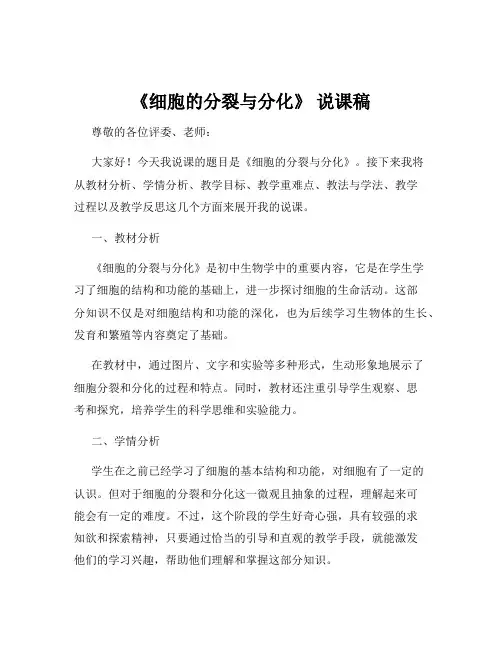 《细胞的分裂与分化》 说课稿

尊敬的各位评委、老师：

大家好！今天我说课的题目是《细胞的分裂与分化》。接下来我将从教材分析、学情分析、教学目标、教学重难点、教法与学法、教学过程以及教学反思这几个方面来展开我的说课。

一、教材分析

《细胞的分裂与分化》是初中生物学中的重要内容，它是在学生学习了细胞的结构和功能的基础上，进一步探讨细胞的生命活动。这部分知识不仅是对细胞结构和功能的深化，也为后续学习生物体的生长、发育和繁殖等内容奠定了基础。

在教材中，通过图片、文字和实验等多种形式，生动形象地展示了细胞分裂和分化的过程和特点。同时，教材还注重引导学生观察、思考和探究，培养学生的科学思维和实验能力。

二、学情分析

学生在之前已经学习了细胞的基本结构和功能，对细胞有了一定的认识。但对于细胞的分裂和分化这一微观且抽象的过程，理解起来可能会有一定的难度。不过，这个阶段的学生好奇心强，具有较强的求知欲和探索精神，只要通过恰当的引导和直观的教学手段，就能激发他们的学习兴趣，帮助他们理解和掌握这部分知识。